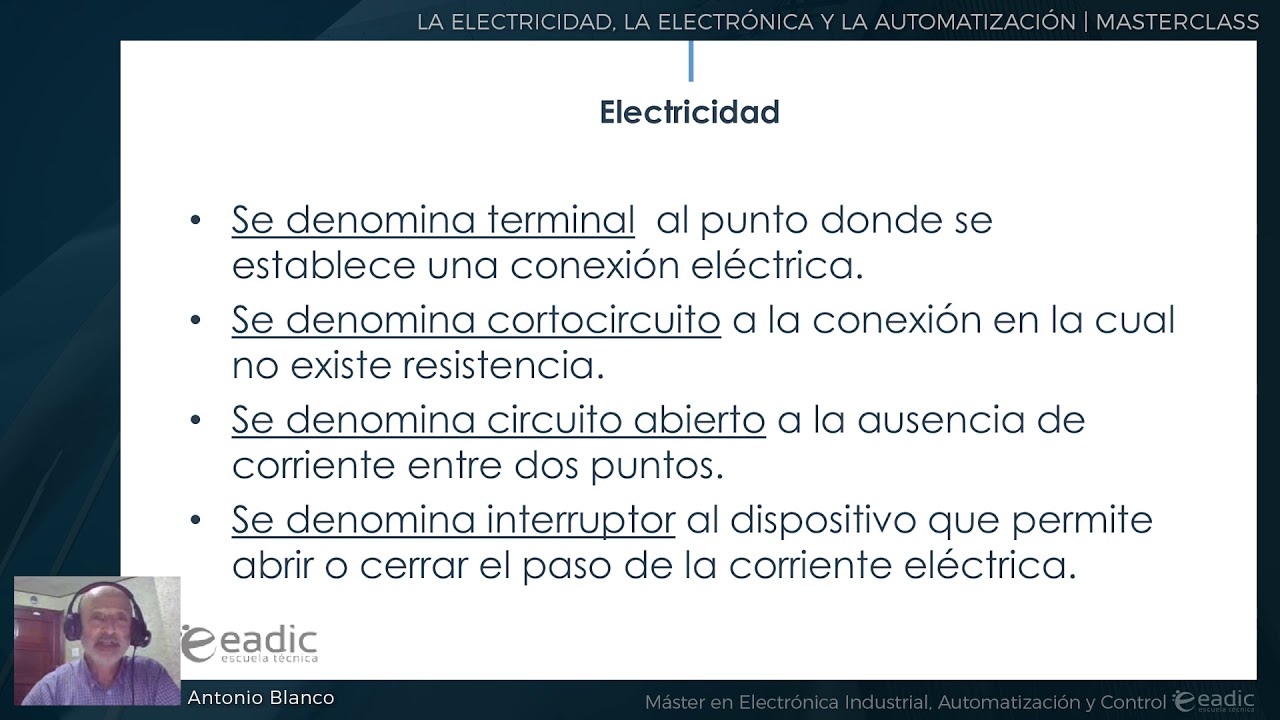 LA ELECTRICIDAD, LA ELECTRÓNICA Y LA AUTOMATIZACIÓN | MASTERCLASS

Electricidad

• Se denomina terminal al punto donde se establece una conexión eléctrica.
• Se denomina cortocircuito a la conexión en la cual no existe resistencia.
• Se denomina circuito abierto a la ausencia de corriente entre dos puntos.
• Se denomina interruptor al dispositivo que permite abrir o cerrar el paso de la corriente eléctrica.

eadic escuela técnica

Antonio Blanco

Máster en Electrónica Industrial, Automatización y Control eadic escuela técnica